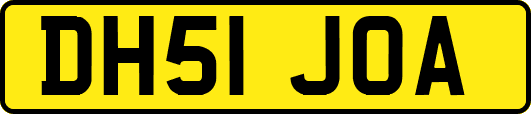 DH51 JOA